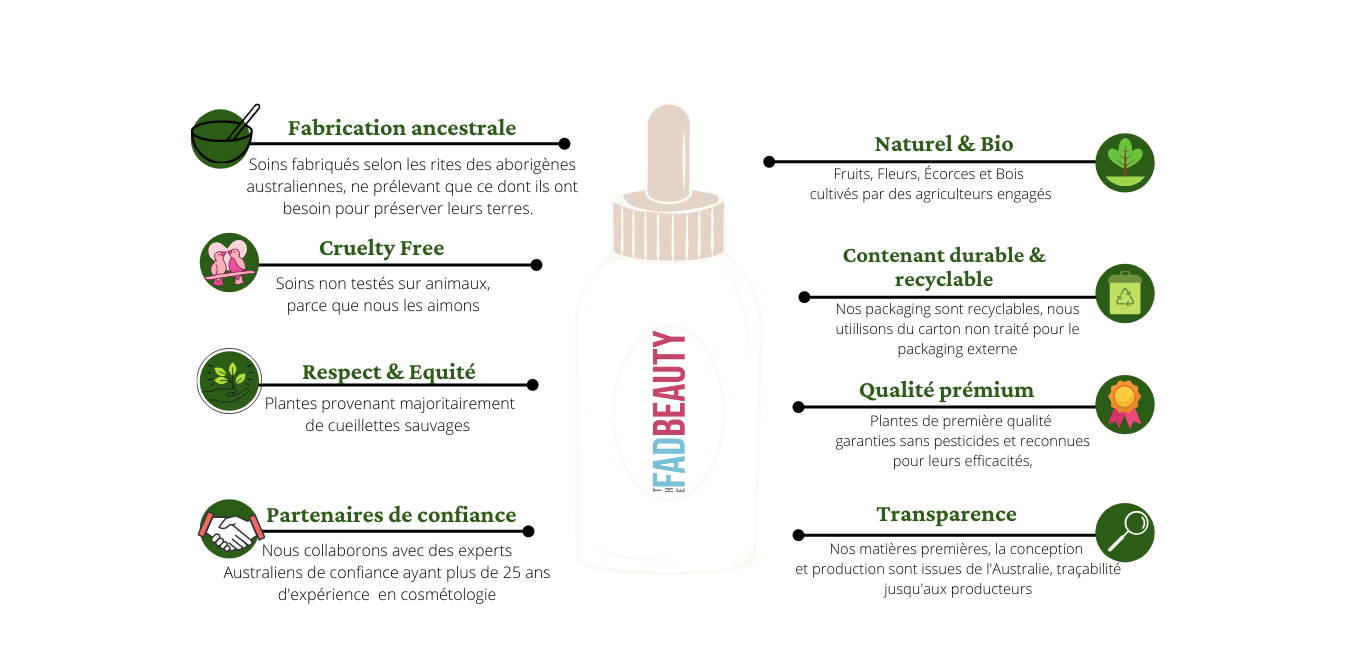 Fabrication ancestrale
Soins fabriqués selon les rites des aborigènes australiennes, ne prélevant que ce dont ils ont besoin pour préserver leurs terres.

Cruelty Free
Soins non testés sur animaux, parce que nous les aimons

Respect & Equité
Plantes provenant majoritairement de cueillettes sauvages

Partenaires de confiance
Nous collaborons avec des experts Australiens de confiance ayant plus de 25 ans d'expérience en cosmétologie

THE FADBEAUTY

Naturel & Bio
Fruits, Fleurs, Écorces et Bois cultivés par des agriculteurs engagés

Contenant durable & recyclable
Nos packaging sont recyclables, nous utiilisons du carton non traité pour le packaging externe

Qualité prémium
Plantes de première qualité garanties sans pesticides et reconnues pour leurs efficacités,

Transparence
Nos matières premières, la conception et production sont issues de l'Australie, traçabilité jusqu'aux producteurs